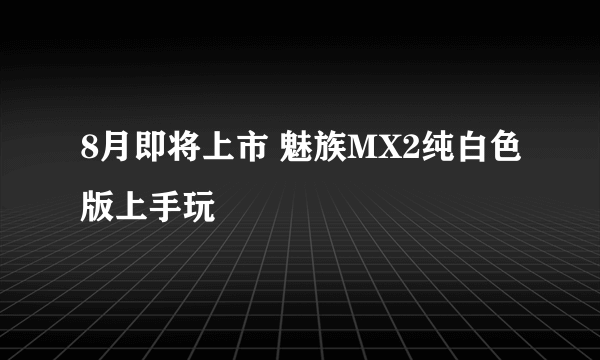 8月即将上市 魅族MX2纯白色版上手玩